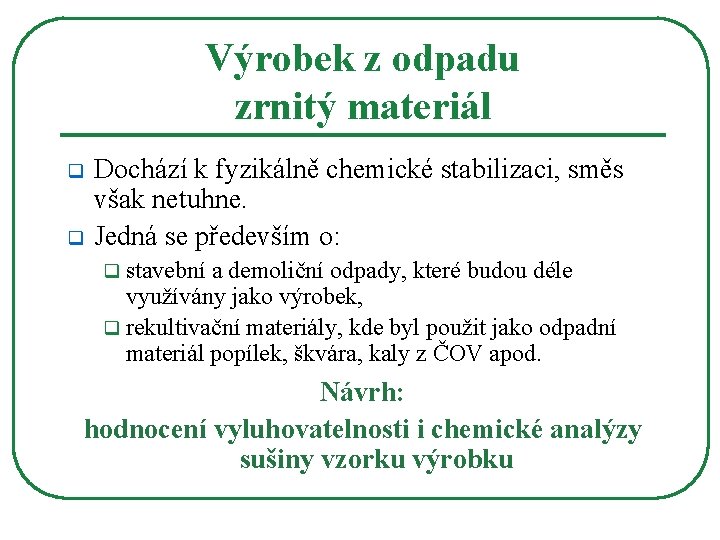 Výrobek z odpadu
zrnitý materiál

Dochází k fyzikálně chemické stabilizaci, směs však netuhne.

Jedná se především o:

stavební a demoliční odpady, které budou déle využívány jako výrobek,

rekultivační materiály, kde byl použit jako odpadní materiál popílek, škvára, kaly z ČOV apod.

Návrh:
hodnocení vyluhovatelnosti i chemické analýzy sušiny vzorku výrobku